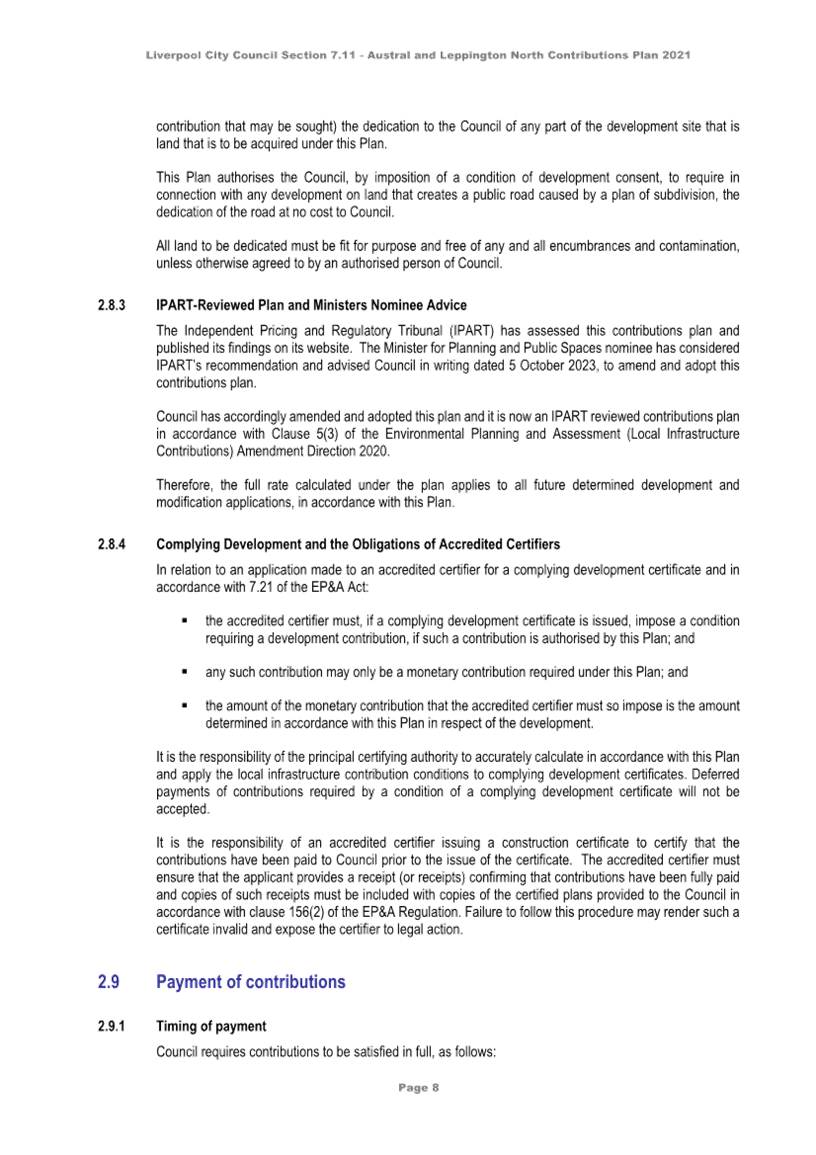 Liverpool City Council Section 7.11 - Austral and Leppington North Contributions Plan 2021

contribution that may be sought) the dedication to the Council of any part of the development site that is land that is to be acquired under this Plan.

This Plan authorises the Council, by imposition of a condition of development consent, to require in connection with any development on land that creates a public road caused by a plan of subdivision, the dedication of the road at no cost to Council.

All land to be dedicated must be fit for purpose and free of any and all encumbrances and contamination, unless otherwise agreed to by an authorised person of Council.

2.8.3 IPART-Reviewed Plan and Ministers Nominee Advice

The Independent Pricing and Regulatory Tribunal (IPART) has assessed this contributions plan and published its findings on its website. The Minister for Planning and Public Spaces nominee has considered IPART's recommendation and advised Council in writing dated 5 October 2023, to amend and adopt this contributions plan.

Council has accordingly amended and adopted this plan and it is now an IPART reviewed contributions plan in accordance with Clause 5(3) of the Environmental Planning and Assessment (Local Infrastructure Contributions) Amendment Direction 2020.

Therefore, the full rate calculated under the plan applies to all future determined development and modification applications, in accordance with this Plan.

2.8.4 Complying Development and the Obligations of Accredited Certifiers

In relation to an application made to an accredited certifier for a complying development certificate and in accordance with 7.21 of the EP&A Act:

▪ the accredited certifier must, if a complying development certificate is issued, impose a condition requiring a development contribution, if such a contribution is authorised by this Plan; and

▪ any such contribution may only be a monetary contribution required under this Plan; and

▪ the amount of the monetary contribution that the accredited certifier must so impose is the amount determined in accordance with this Plan in respect of the development.

It is the responsibility of the principal certifying authority to accurately calculate in accordance with this Plan and apply the local infrastructure contribution conditions to complying development certificates. Deferred payments of contributions required by a condition of a complying development certificate will not be accepted.

It is the responsibility of an accredited certifier issuing a construction certificate to certify that the contributions have been paid to Council prior to the issue of the certificate. The accredited certifier must ensure that the applicant provides a receipt (or receipts) confirming that contributions have been fully paid and copies of such receipts must be included with copies of the certified plans provided to the Council in accordance with clause 156(2) of the EP&A Regulation. Failure to follow this procedure may render such a certificate invalid and expose the certifier to legal action.

2.9 Payment of contributions

2.9.1 Timing of payment

Council requires contributions to be satisfied in full, as follows:

Page 8